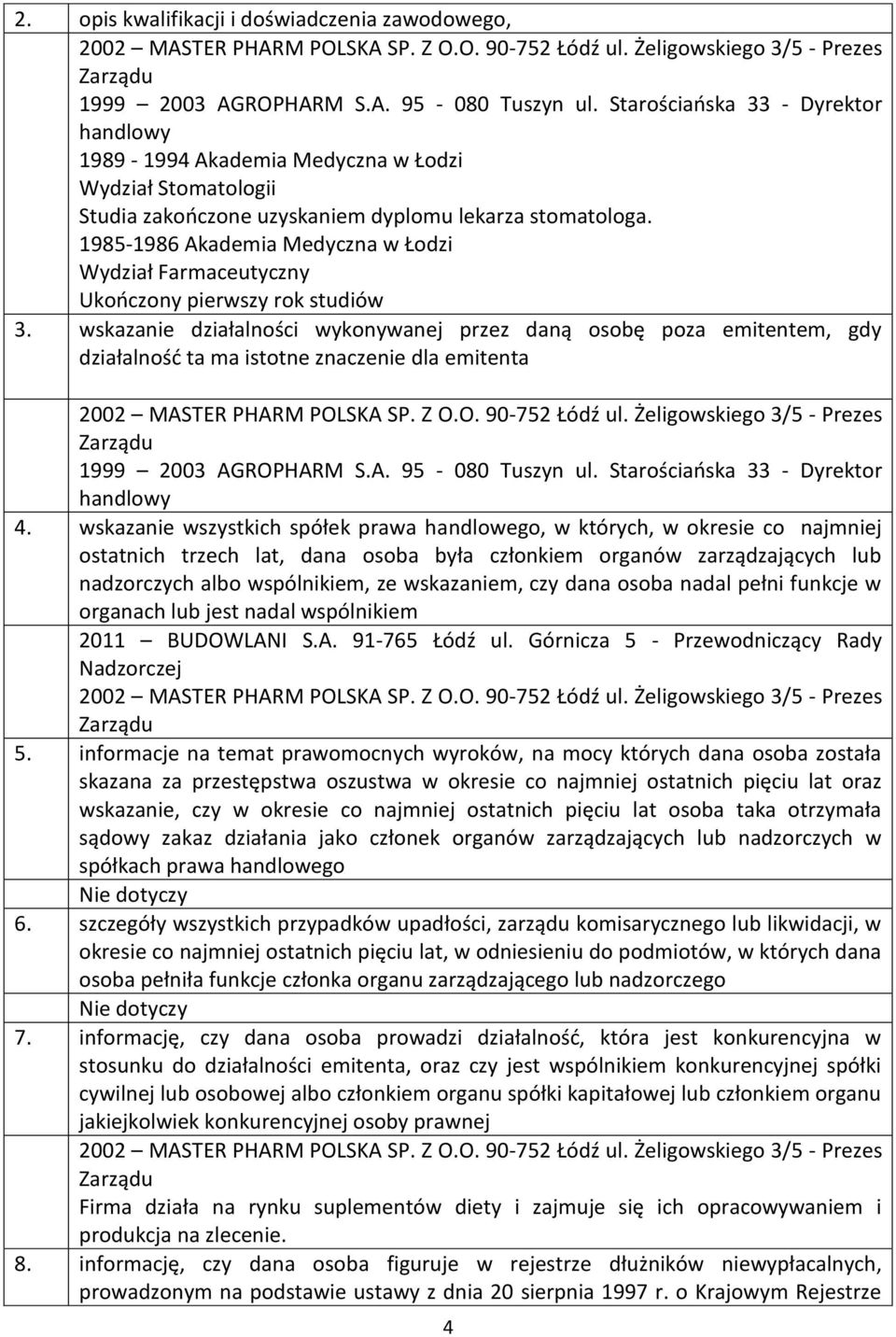 2. opis kwalifikacji i doświadczenia zawodowego,

2002 – MASTER PHARM POLSKA SP. Z O.O. 90-752 Łódź ul. Żeligowskiego 3/5 - Prezes Zarządu

1999 – 2003 AGROPHARM S.A. 95 - 080 Tuszyn ul. Starościańska 33 - Dyrektor handlowy

1989 - 1994 Akademia Medyczna w Łodzi

Wydział Stomatologii

Studia zakończone uzyskaniem dyplomu lekarza stomatologa.

1985-1986 Akademia Medyczna w Łodzi

Wydział Farmaceutyczny

Ukończony pierwszy rok studiów

3. wskazanie działalności wykonywanej przez daną osobę poza emitentem, gdy działalność ta ma istotne znaczenie dla emitenta

2002 – MASTER PHARM POLSKA SP. Z O.O. 90-752 Łódź ul. Żeligowskiego 3/5 - Prezes Zarządu

1999 – 2003 AGROPHARM S.A. 95 - 080 Tuszyn ul. Starościańska 33 - Dyrektor handlowy

4. wskazanie wszystkich spółek prawa handlowego, w których, w okresie co najmniej ostatnich trzech lat, dana osoba była członkiem organów zarządzających lub nadzorczych albo wspólnikiem, ze wskazaniem, czy dana osoba nadal pełni funkcje w organach lub jest nadal wspólnikiem

2011 – BUDOWLANI S.A. 91-765 Łódź ul. Górnicza 5 - Przewodniczący Rady Nadzorczej

2002 – MASTER PHARM POLSKA SP. Z O.O. 90-752 Łódź ul. Żeligowskiego 3/5 - Prezes Zarządu

5. informacje na temat prawomocnych wyroków, na mocy których dana osoba została skazana za przestępstwa oszustwa w okresie co najmniej ostatnich pięciu lat oraz wskazanie, czy w okresie co najmniej ostatnich pięciu lat osoba taka otrzymała sądowy zakaz działania jako członek organów zarządzających lub nadzorczych w spółkach prawa handlowego

Nie dotyczy

6. szczegóły wszystkich przypadków upadłości, zarządu komisarycznego lub likwidacji, w okresie co najmniej ostatnich pięciu lat, w odniesieniu do podmiotów, w których dana osoba pełniła funkcje członka organu zarządzającego lub nadzorczego

Nie dotyczy

7. informację, czy dana osoba prowadzi działalność, która jest konkurencyjna w stosunku do działalności emitenta, oraz czy jest wspólnikiem konkurencyjnej spółki cywilnej lub osobowej albo członkiem organu spółki kapitałowej lub członkiem organu jakiejkolwiek konkurencyjnej osoby prawnej

2002 – MASTER PHARM POLSKA SP. Z O.O. 90-752 Łódź ul. Żeligowskiego 3/5 - Prezes Zarządu

Firma działa na rynku suplementów diety i zajmuje się ich opracowywaniem i produkcja na zlecenie.

8. informację, czy dana osoba figuruje w rejestrze dłużników niewypłacalnych, prowadzonym na podstawie ustawy z dnia 20 sierpnia 1997 r. o Krajowym Rejestrze

4